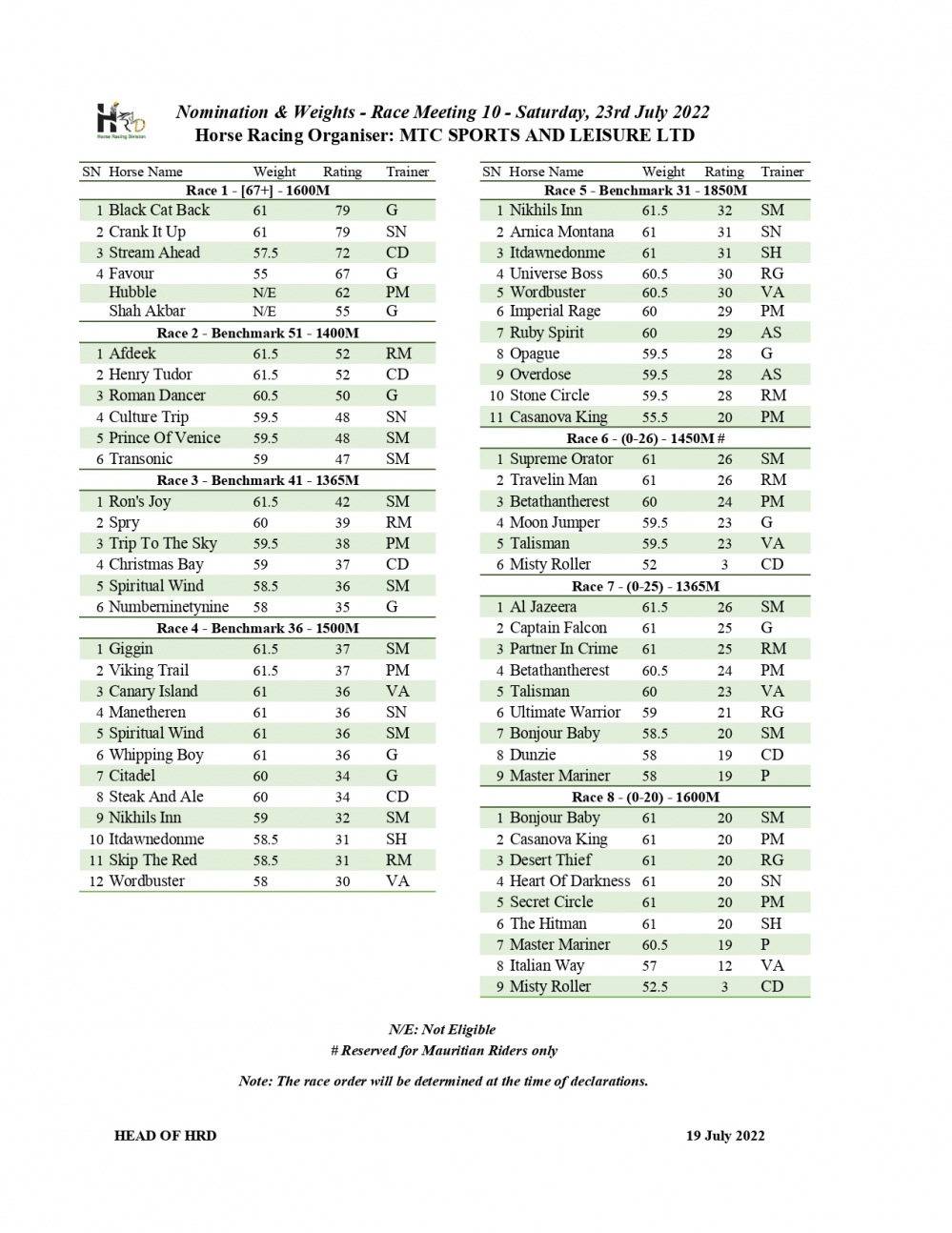 HRD
Horse Racing Division

Nomination & Weights - Race Meeting 10 - Saturday, 23rd July 2022
Horse Racing Organiser: MTC SPORTS AND LEISURE LTD

| SN | Horse Name | Weight | Rating | Trainer |
|---|---|---|---|---|
| | Race 1 - [67+] - 1600M | | | |
| 1 | Black Cat Back | 61 | 79 | G |
| 2 | Crank It Up | 61 | 79 | SN |
| 3 | Stream Ahead | 57.5 | 72 | CD |
| 4 | Favour | 55 | 67 | G |
| | Hubble | N/E | 62 | PM |
| | Shah Akbar | N/E | 55 | G |
| | Race 2 - Benchmark 51 - 1400M | | | |
| 1 | Afdeek | 61.5 | 52 | RM |
| 2 | Henry Tudor | 61.5 | 52 | CD |
| 3 | Roman Dancer | 60.5 | 50 | G |
| 4 | Culture Trip | 59.5 | 48 | SN |
| 5 | Prince Of Venice | 59.5 | 48 | SM |
| 6 | Transonic | 59 | 47 | SM |
| | Race 3 - Benchmark 41 - 1365M | | | |
| 1 | Ron's Joy | 61.5 | 42 | SM |
| 2 | Spry | 60 | 39 | RM |
| 3 | Trip To The Sky | 59.5 | 38 | PM |
| 4 | Christmas Bay | 59 | 37 | CD |
| 5 | Spiritual Wind | 58.5 | 36 | SM |
| 6 | Numberninetynine | 58 | 35 | G |
| | Race 4 - Benchmark 36 - 1500M | | | |
| 1 | Giggin | 61.5 | 37 | SM |
| 2 | Viking Trail | 61.5 | 37 | PM |
| 3 | Canary Island | 61 | 36 | VA |
| 4 | Manetheren | 61 | 36 | SN |
| 5 | Spiritual Wind | 61 | 36 | SM |
| 6 | Whipping Boy | 61 | 36 | G |
| 7 | Citadel | 60 | 34 | G |
| 8 | Steak And Ale | 60 | 34 | CD |
| 9 | Nikhils Inn | 59 | 32 | SM |
| 10 | Itdawnedonme | 58.5 | 31 | SH |
| 11 | Skip The Red | 58.5 | 31 | RM |
| 12 | Wordbuster | 58 | 30 | VA |

| SN | Horse Name | Weight | Rating | Trainer |
|---|---|---|---|---|
| | Race 5 - Benchmark 31 - 1850M | | | |
| 1 | Nikhils Inn | 61.5 | 32 | SM |
| 2 | Arnica Montana | 61 | 31 | SN |
| 3 | Itdawnedonme | 61 | 31 | SH |
| 4 | Universe Boss | 60.5 | 30 | RG |
| 5 | Wordbuster | 60.5 | 30 | VA |
| 6 | Imperial Rage | 60 | 29 | PM |
| 7 | Ruby Spirit | 60 | 29 | AS |
| 8 | Opague | 59.5 | 28 | G |
| 9 | Overdose | 59.5 | 28 | AS |
| 10 | Stone Circle | 59.5 | 28 | RM |
| 11 | Casanova King | 55.5 | 20 | PM |
| | Race 6 - (0-26) - 1450M # | | | |
| 1 | Supreme Orator | 61 | 26 | SM |
| 2 | Travelin Man | 61 | 26 | RM |
| 3 | Betathantherest | 60 | 24 | PM |
| 4 | Moon Jumper | 59.5 | 23 | G |
| 5 | Talisman | 59.5 | 23 | VA |
| 6 | Misty Roller | 52 | 3 | CD |
| | Race 7 - (0-25) - 1365M | | | |
| 1 | Al Jazeera | 61.5 | 26 | SM |
| 2 | Captain Falcon | 61 | 25 | G |
| 3 | Partner In Crime | 61 | 25 | RM |
| 4 | Betathantherest | 60.5 | 24 | PM |
| 5 | Talisman | 60 | 23 | VA |
| 6 | Ultimate Warrior | 59 | 21 | RG |
| 7 | Bonjour Baby | 58.5 | 20 | SM |
| 8 | Dunzie | 58 | 19 | CD |
| 9 | Master Mariner | 58 | 19 | P |
| | Race 8 - (0-20) - 1600M | | | |
| 1 | Bonjour Baby | 61 | 20 | SM |
| 2 | Casanova King | 61 | 20 | PM |
| 3 | Desert Thief | 61 | 20 | RG |
| 4 | Heart Of Darkness | 61 | 20 | SN |
| 5 | Secret Circle | 61 | 20 | PM |
| 6 | The Hitman | 61 | 20 | SH |
| 7 | Master Mariner | 60.5 | 19 | P |
| 8 | Italian Way | 57 | 12 | VA |
| 9 | Misty Roller | 52.5 | 3 | CD |

N/E: Not Eligible
# Reserved for Mauritian Riders only

Note: The race order will be determined at the time of declarations.

HEAD OF HRD

19 July 2022